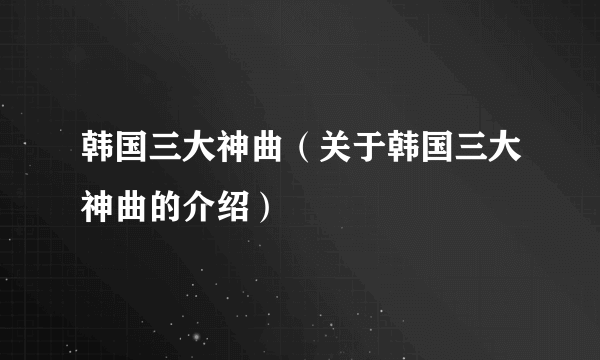 韩国三大神曲（关于韩国三大神曲的介绍）